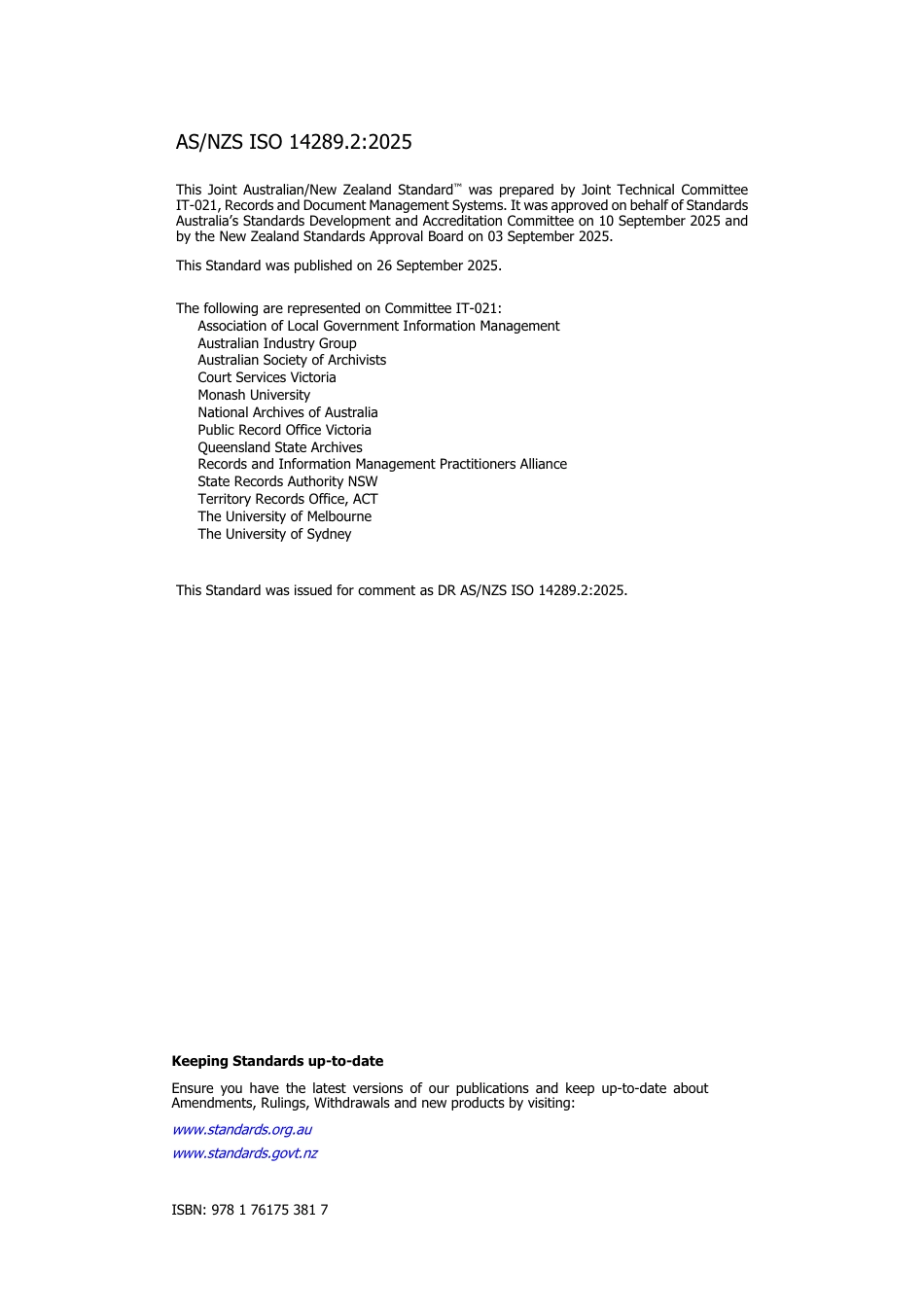 AS/NZS ISO 14289.2:2025

This Joint Australian/New Zealand Standard™ was prepared by Joint Technical Committee IT-021, Records and Document Management Systems. It was approved on behalf of Standards Australia's Standards Development and Accreditation Committee on 10 September 2025 and by the New Zealand Standards Approval Board on 03 September 2025.

This Standard was published on 26 September 2025.

The following are represented on Committee IT-021:
Association of Local Government Information Management
Australian Industry Group
Australian Society of Archivists
Court Services Victoria
Monash University
National Archives of Australia
Public Record Office Victoria
Queensland State Archives
Records and Information Management Practitioners Alliance
State Records Authority NSW
Territory Records Office, ACT
The University of Melbourne
The University of Sydney

This Standard was issued for comment as DR AS/NZS ISO 14289.2:2025.

**Keeping Standards up-to-date**

Ensure you have the latest versions of our publications and keep up-to-date about Amendments, Rulings, Withdrawals and new products by visiting:

www.standards.org.au

www.standards.govt.nz

ISBN: 978 1 76175 381 7